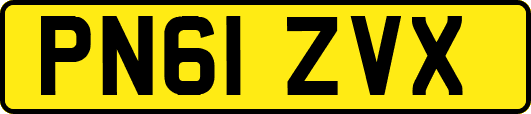 PN61 ZVX